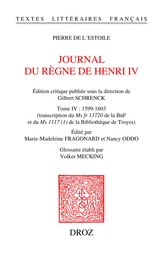 TEXTES LITTÉRAIRES FRANÇAIS

PIERRE DE L'ESTOILE

JOURNAL
DU RÈGNE DE HENRI IV

Édition critique publiée sous la direction de
Gilbert SCHRENCK

Tome IV : 1599-1603
(transcription du Ms fr 13720 de la BnF
et du Ms 1117 (1) de la Bibliothèque de Troyes)

Édité par
Marie-Madeleine FRAGONARD et Nancy ODDO

Glossaire établi par
Volker MECKING

DROZ